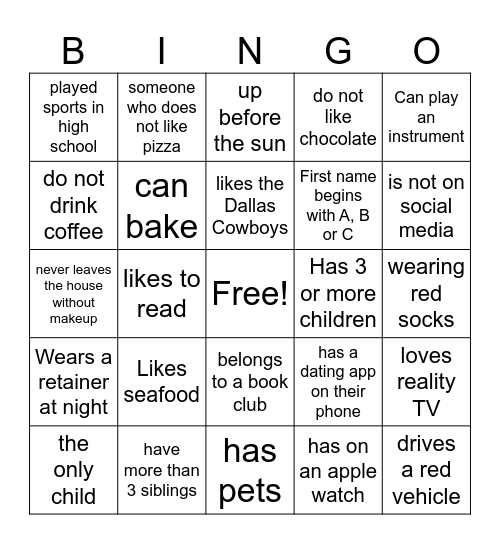 | B | I | N | G | O |
|---|---|---|---|---|
| played sports in high school | someone who does not like pizza | up before the sun | do not like chocolate | Can play an instrument |
| do not drink coffee | can bake | likes the Dallas Cowboys | First name begins with A, B or C | is not on social media |
| never leaves the house without makeup | likes to read | Free! | Has 3 or more children | wearing red socks |
| Wears a retainer at night | Likes seafood | belongs to a book club | has a dating app on their phone | loves reality TV |
| the only child | have more than 3 siblings | has pets | has on an apple watch | drives a red vehicle |